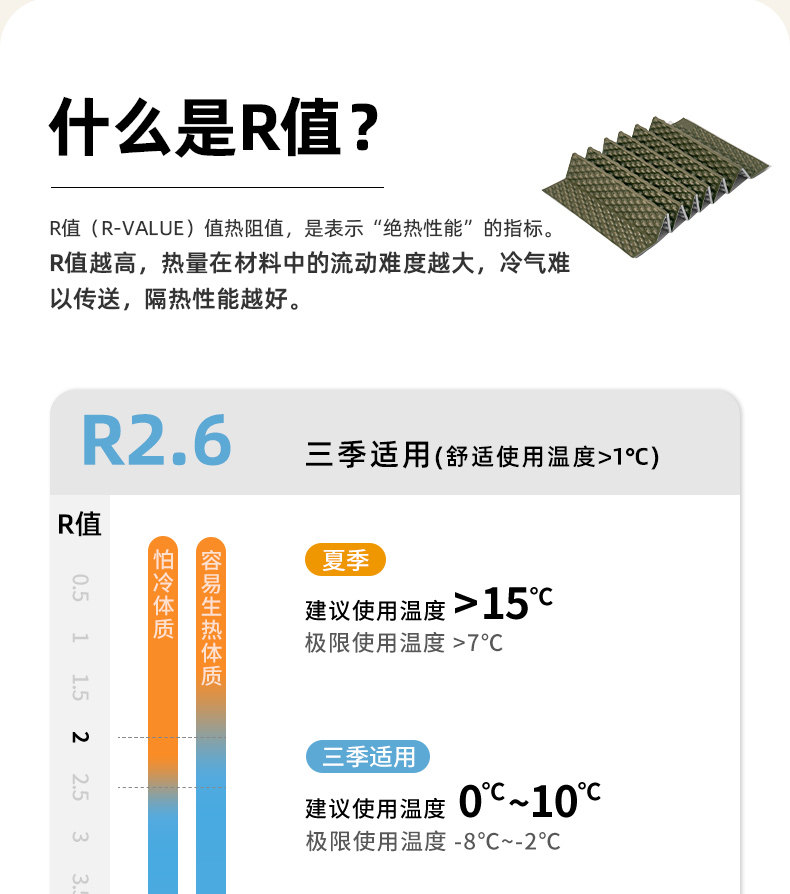 什么是R值？

R值（R-VALUE）值热阻值，是表示“绝热性能”的指标。R值越高，热量在材料中的流动难度越大，冷气难以传送，隔热性能越好。

R2.6

三季适用(舒适使用温度>1℃)

R值

0.5
1
1.5
2
2.5
3
3.5

怕冷体质

容易生热体质

夏季

建议使用温度 >15℃
极限使用温度 >7℃

三季适用

建议使用温度 0℃~10℃
极限使用温度 -8℃~-2℃